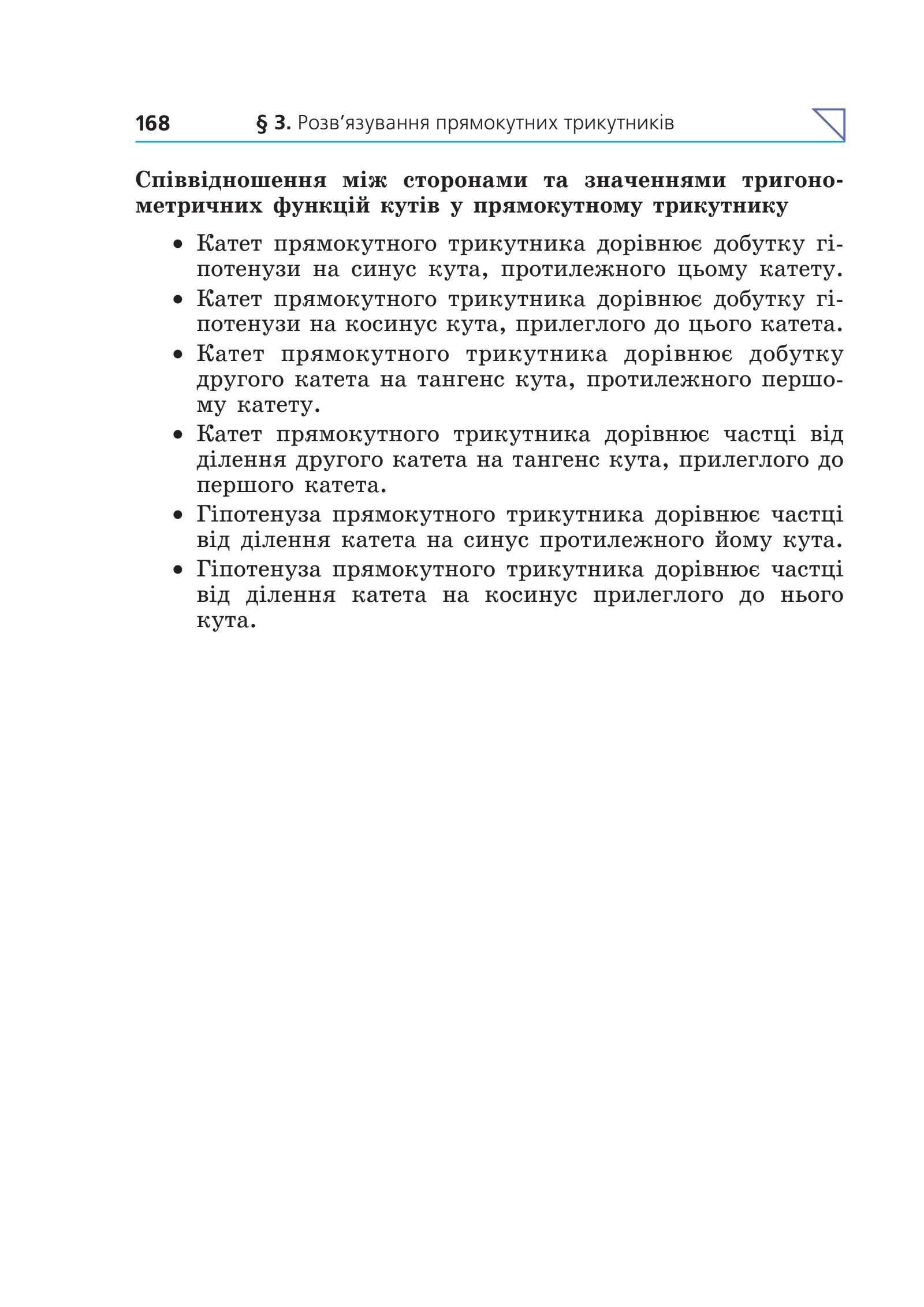 168 § 3. Розв’язування прямокутних трикутників

Співвідношення між сторонами та значеннями тригонометричних функцій кутів у прямокутному трикутнику

• Катет прямокутного трикутника дорівнює добутку гіпотенузи на синус кута, протилежного цьому катету.
• Катет прямокутного трикутника дорівнює добутку гіпотенузи на косинус кута, прилеглого до цього катета.
• Катет прямокутного трикутника дорівнює добутку другого катета на тангенс кута, протилежного першому катету.
• Катет прямокутного трикутника дорівнює частці від ділення другого катета на тангенс кута, прилеглого до першого катета.
• Гіпотенуза прямокутного трикутника дорівнює частці від ділення катета на синус протилежного йому кута.
• Гіпотенуза прямокутного трикутника дорівнює частці від ділення катета на косинус прилеглого до нього кута.